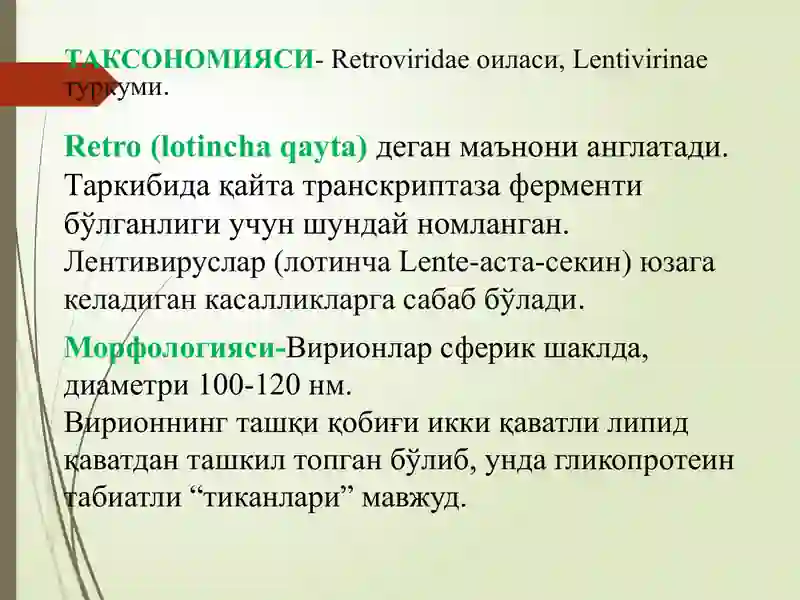 ТАКСОНОМИЯСИ- Retroviridae оиласи, Lentivirinae туркуми.

Retro (lotincha qayta) деган маънони англатади. Таркибида қайта транскриптаза ферменти бўлганлиги учун шундай номланган. Лентивируслар (лотинча Lente-аста-секин) юзага келадиган касалликларга сабаб бўлади.

Морфологияси-Вирионлар сферик шаклда, диаметри 100-120 нм.
Вирионнинг ташқи қобиғи икки қаватли липид қаватдан ташкил топган бўлиб, унда гликопротеин табиатли “тиканлари” мавжуд.